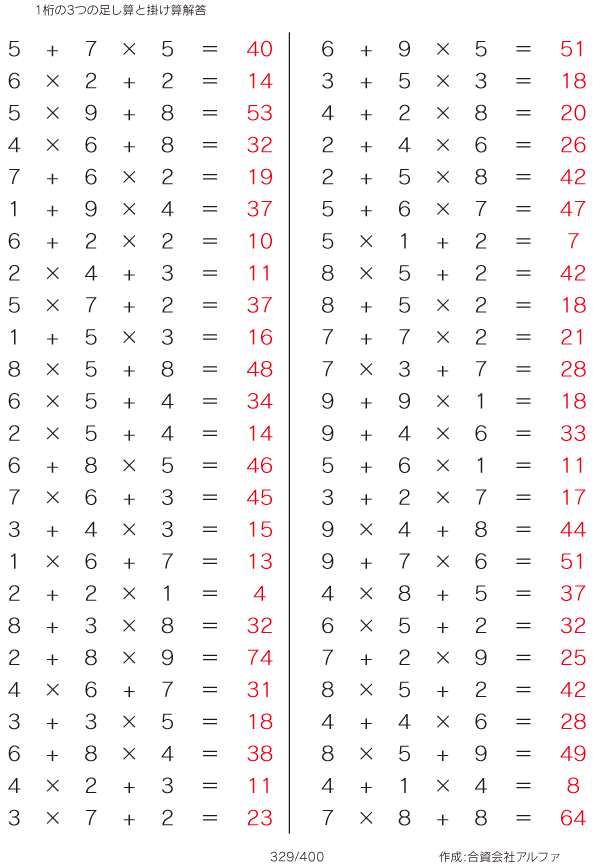 1桁の3つの足し算と掛け算解答

$5 + 7 \times 5 = 40$
$6 \times 2 + 2 = 14$
$5 \times 9 + 8 = 53$
$4 \times 6 + 8 = 32$
$7 + 6 \times 2 = 19$
$1 + 9 \times 4 = 37$
$6 + 2 \times 2 = 10$
$2 \times 4 + 3 = 11$
$5 \times 7 + 2 = 37$
$1 + 5 \times 3 = 16$
$8 \times 5 + 8 = 48$
$6 \times 5 + 4 = 34$
$2 \times 5 + 4 = 14$
$6 + 8 \times 5 = 46$
$7 \times 6 + 3 = 45$
$3 + 4 \times 3 = 15$
$1 \times 6 + 7 = 13$
$2 + 2 \times 1 = 4$
$8 + 3 \times 8 = 32$
$2 + 8 \times 9 = 74$
$4 \times 6 + 7 = 31$
$3 + 3 \times 5 = 18$
$6 + 8 \times 4 = 38$
$4 \times 2 + 3 = 11$
$3 \times 7 + 2 = 23$

$6 + 9 \times 5 = 51$
$3 + 5 \times 3 = 18$
$4 + 2 \times 8 = 20$
$2 + 4 \times 6 = 26$
$2 + 5 \times 8 = 42$
$5 + 6 \times 7 = 47$
$5 \times 1 + 2 = 7$
$8 \times 5 + 2 = 42$
$8 + 5 \times 2 = 18$
$7 + 7 \times 2 = 21$
$7 \times 3 + 7 = 28$
$9 + 9 \times 1 = 18$
$9 + 4 \times 6 = 33$
$5 + 6 \times 1 = 11$
$3 + 2 \times 7 = 17$
$9 \times 4 + 8 = 44$
$9 + 7 \times 6 = 51$
$4 \times 8 + 5 = 37$
$6 \times 5 + 2 = 32$
$7 + 2 \times 9 = 25$
$8 \times 5 + 2 = 42$
$4 + 4 \times 6 = 28$
$8 \times 5 + 9 = 49$
$4 + 1 \times 4 = 8$
$7 \times 8 + 8 = 64$

329/400
作成:合資会社アルファ